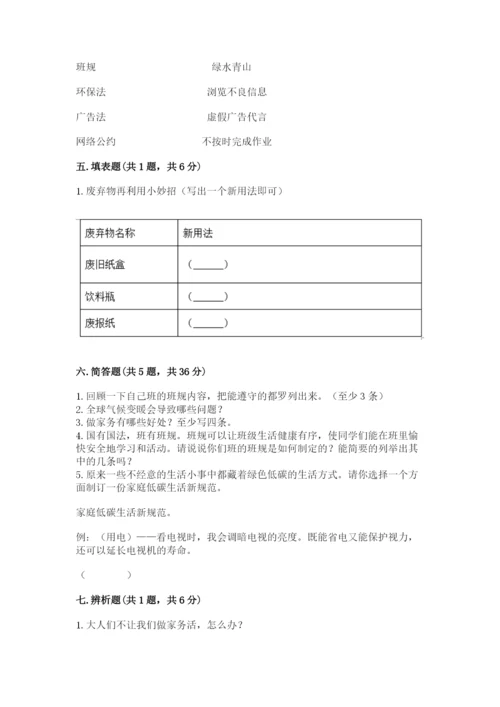 班规　　　　　　　　　　绿水青山

环保法　　　　　　　　　浏览不良信息

广告法　　　　　　　　　虚假广告代言

网络公约　　　　　　　　不按时完成作业

五. 填表题（共 1 题，共 6 分）

1. 废弃物再利用小妙招（写出一个新用法即可）

| 废弃物名称 | 新用法 |
|---|---|
| 废旧纸盒 | (______) |
| 饮料瓶 | (______) |
| 废报纸 | (______) |

六. 简答题（共 5 题，共 36 分）

1. 回顾一下自己班的班规内容，把能遵守的都罗列出来。（至少 3 条）
2. 全球气候变暖会导致哪些问题？
3. 做家务有哪些好处？至少写四条。
4. 国有国法，班有班规。班规可以让班级生活健康有序，使同学们能在班里愉快安全地学习和活动。请说说你们班的班规是如何制定的？能简要的列举出其中的几条吗？
5. 原来一些不经意的生活小事中都藏着绿色低碳的生活方式。请你选择一个方面制订一份家庭低碳生活新规范。

家庭低碳生活新规范。

例：（用电）——看电视时，我会调暗电视的亮度。既能省电又能保护视力，还可以延长电视机的寿命。

（　　　　）

七. 辨析题（共 1 题，共 6 分）

1. 大人们不让我们做家务活，怎么办？